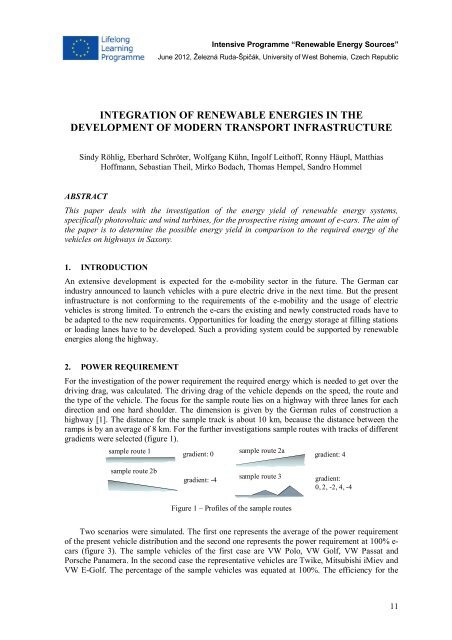 Lifelong Learning Programme

Intensive Programme "Renewable Energy Sources"
June 2012, Železná Ruda-Špičák, University of West Bohemia, Czech Republic

INTEGRATION OF RENEWABLE ENERGIES IN THE DEVELOPMENT OF MODERN TRANSPORT INFRASTRUCTURE

Sindy Röhlig, Eberhard Schröter, Wolfgang Kühn, Ingolf Leithoff, Ronny Häupl, Matthias Hoffmann, Sebastian Theil, Mirko Bodach, Thomas Hempel, Sandro Hommel

ABSTRACT
This paper deals with the investigation of the energy yield of renewable energy systems, specifically photovoltaic and wind turbines, for the prospective rising amount of e-cars. The aim of the paper is to determine the possible energy yield in comparison to the required energy of the vehicles on highways in Saxony.

1. INTRODUCTION
An extensive development is expected for the e-mobility sector in the future. The German car industry announced to launch vehicles with a pure electric drive in the next time. But the present infrastructure is not conforming to the requirements of the e-mobility and the usage of electric vehicles is strong limited. To entrench the e-cars the existing and newly constructed roads have to be adapted to the new requirements. Opportunities for loading the energy storage at filling stations or loading lanes have to be developed. Such a providing system could be supported by renewable energies along the highway.

2. POWER REQUIREMENT
For the investigation of the power requirement the required energy which is needed to get over the driving drag, was calculated. The driving drag of the vehicle depends on the speed, the route and the type of the vehicle. The focus for the sample route lies on a highway with three lanes for each direction and one hard shoulder. The dimension is given by the German rules of construction a highway [1]. The distance for the sample track is about 10 km, because the distance between the ramps is by an average of 8 km. For the further investigations sample routes with tracks of different gradients were selected (figure 1).

sample route 1
gradient: 0
sample route 2a
gradient: 4
sample route 2b
gradient: -4
sample route 3
gradient: 0, 2, -2, 4, -4

Figure 1 – Profiles of the sample routes

Two scenarios were simulated. The first one represents the average of the power requirement of the present vehicle distribution and the second one represents the power requirement at 100% e-cars (figure 3). The sample vehicles of the first case are VW Polo, VW Golf, VW Passat and Porsche Panamera. In the second case the representative vehicles are Twike, Mitsubishi iMiev and VW E-Golf. The percentage of the sample vehicles was equated at 100%. The efficiency for the

11